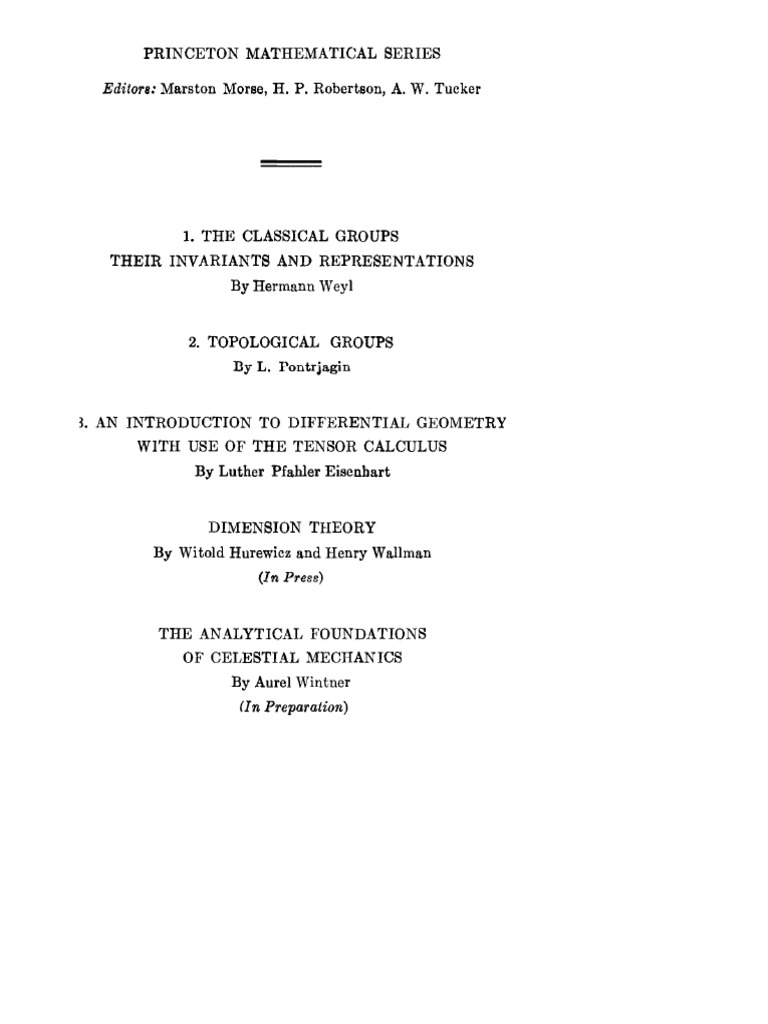 PRINCETON MATHEMATICAL SERIES

Editors: Marston Morse, H. P. Robertson, A. W. Tucker

1. THE CLASSICAL GROUPS
THEIR INVARIANTS AND REPRESENTATIONS
By Hermann Weyl

2. TOPOLOGICAL GROUPS
By L. Pontrjagin

3. AN INTRODUCTION TO DIFFERENTIAL GEOMETRY
WITH USE OF THE TENSOR CALCULUS
By Luther Pfahler Eisenhart

DIMENSION THEORY
By Witold Hurewicz and Henry Wallman
(In Press)

THE ANALYTICAL FOUNDATIONS
OF CELESTIAL MECHANICS
By Aurel Wintner
(In Preparation)